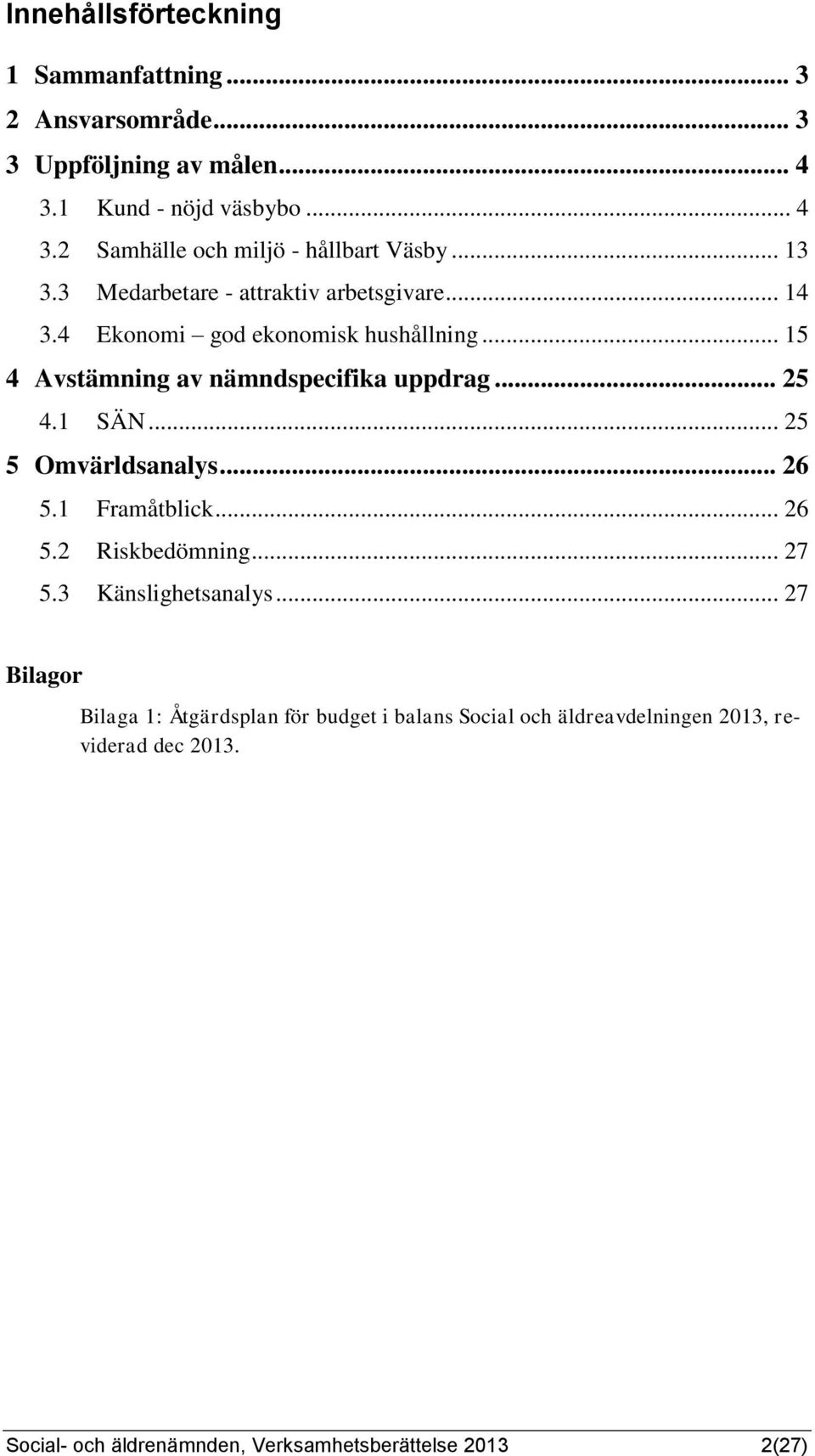 Innehållsförteckning

1 Sammanfattning ... 3
2 Ansvarsområde ... 3
3 Uppföljning av målen ... 4
3.1 Kund - nöjd väsbybo ... 4
3.2 Samhälle och miljö - hållbart Väsby ... 13
3.3 Medarbetare - attraktiv arbetsgivare ... 14
3.4 Ekonomi – god ekonomisk hushållning ... 15
4 Avstämning av nämndspecifika uppdrag ... 25
4.1 SÄN ... 25
5 Omvärldsanalys ... 26
5.1 Framåtblick ... 26
5.2 Riskbedömning ... 27
5.3 Känslighetsanalys ... 27

Bilagor

Bilaga 1: Åtgärdsplan för budget i balans Social och äldreavdelningen 2013, reviderad dec 2013.

Social- och äldrenämnden, Verksamhetsberättelse 2013 2(27)